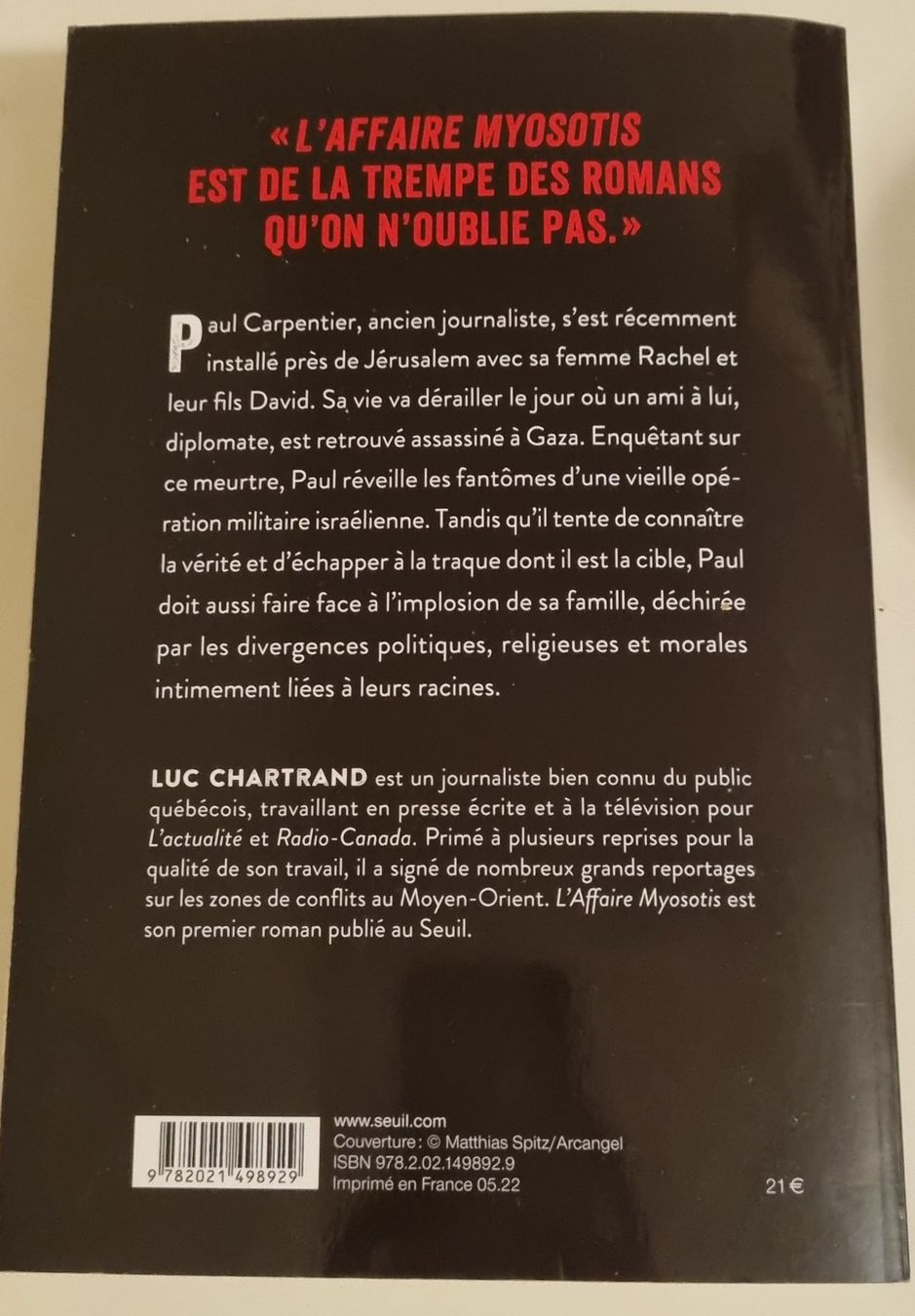 « L'AFFAIRE MYOSOTIS EST DE LA TREMPE DES ROMANS QU'ON N'OUBLIE PAS. »

Paul Carpentier, ancien journaliste, s'est récemment installé près de Jérusalem avec sa femme Rachel et leur fils David. Sa vie va dérailler le jour où un ami à lui, diplomate, est retrouvé assassiné à Gaza. Enquêtant sur ce meurtre, Paul réveille les fantômes d'une vieille opération militaire israélienne. Tandis qu'il tente de connaître la vérité et d'échapper à la traque dont il est la cible, Paul doit aussi faire face à l'implosion de sa famille, déchirée par les divergences politiques, religieuses et morales intimement liées à leurs racines.

LUC CHARTRAND est un journaliste bien connu du public québécois, travaillant en presse écrite et à la télévision pour L'actualité et Radio-Canada. Primé à plusieurs reprises pour la qualité de son travail, il a signé de nombreux grands reportages sur les zones de conflits au Moyen-Orient. L'Affaire Myosotis est son premier roman publié au Seuil.

9 782021 498929

www.seuil.com
Couverture : © Matthias Spitz/Arcangel
ISBN 978.2.02.149892.9
Imprimé en France 05.22

21 €